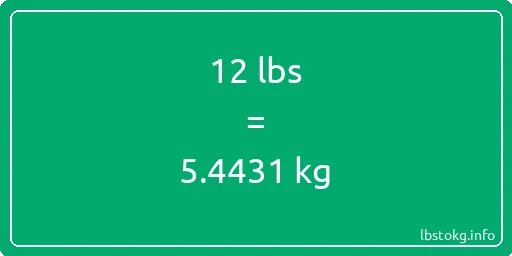 12 lbs

=

5.4431 kg

lbstokg.info